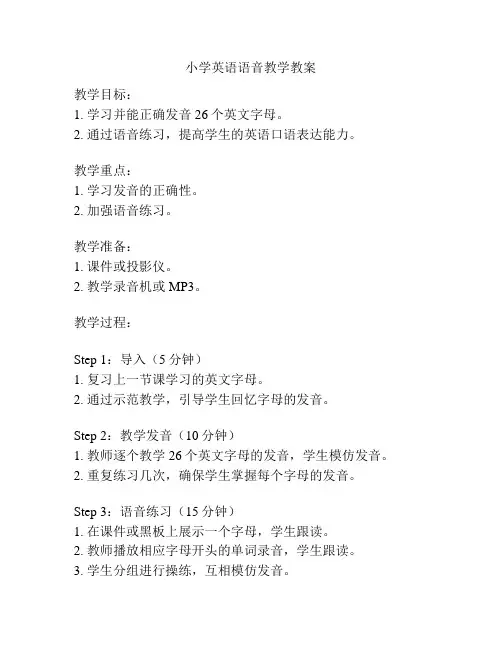 小学英语语音教学教案

教学目标：
1. 学习并能正确发音 26 个英文字母。
2. 通过语音练习，提高学生的英语口语表达能力。

教学重点：
1. 学习发音的正确性。
2. 加强语音练习。

教学准备：
1. 课件或投影仪。
2. 教学录音机或 MP3。

教学过程：

Step 1：导入（5 分钟）
1. 复习上一节课学习的英文字母。
2. 通过示范教学，引导学生回忆字母的发音。

Step 2：教学发音（10 分钟）
1. 教师逐个教学 26 个英文字母的发音，学生模仿发音。
2. 重复练习几次，确保学生掌握每个字母的发音。

Step 3：语音练习（15 分钟）
1. 在课件或黑板上展示一个字母，学生跟读。
2. 教师播放相应字母开头的单词录音，学生跟读。
3. 学生分组进行操练，互相模仿发音。